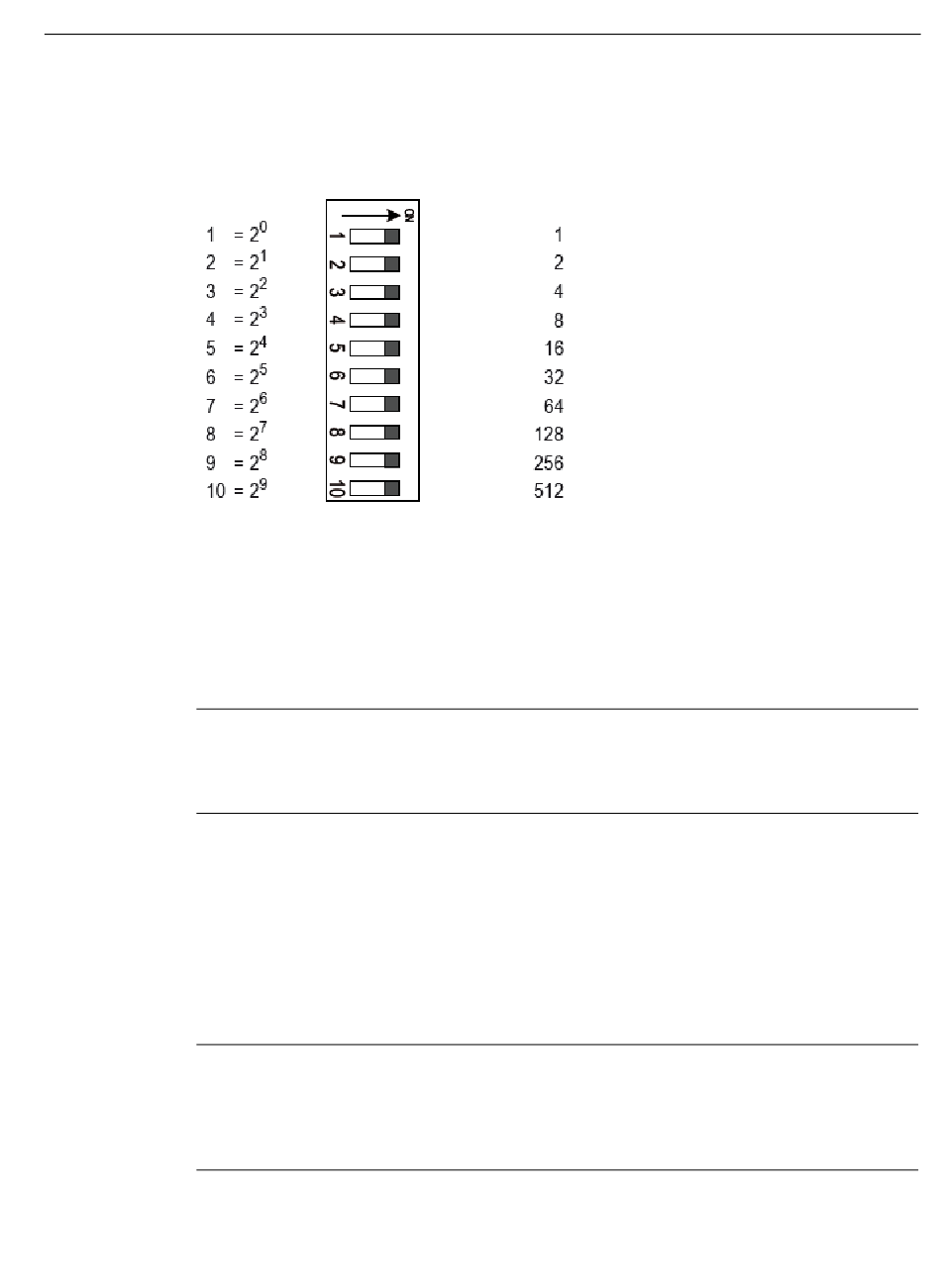 ON

1 = $2^0$ 1 1
2 = $2^1$ 2 2
3 = $2^2$ 3 4
4 = $2^3$ 4 8
5 = $2^4$ 5 16
6 = $2^5$ 6 32
7 = $2^6$ 7 64
8 = $2^7$ 8 128
9 = $2^8$ 9 256
10 = $2^9$ 10 512